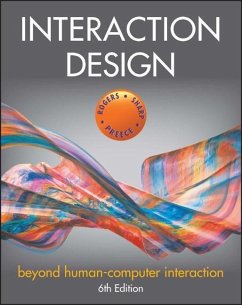 INTERACTION DESIGN

ROGERS • SHARP • PREECE •

beyond human-computer interaction
6th Edition